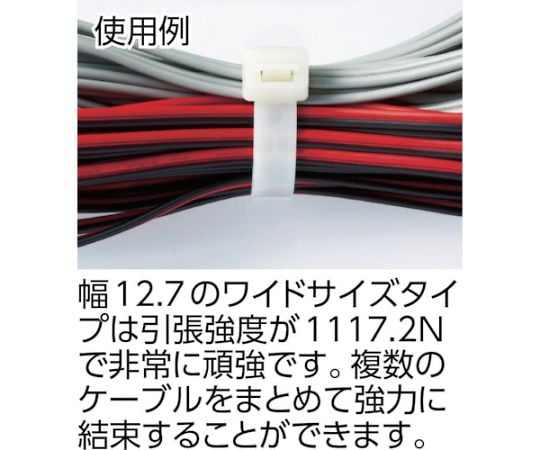 使用例

幅 12.7 のワイドサイズタイプは引張強度が 1117.2N で非常に頑強です。複数のケーブルをまとめて強力に結束することができます。